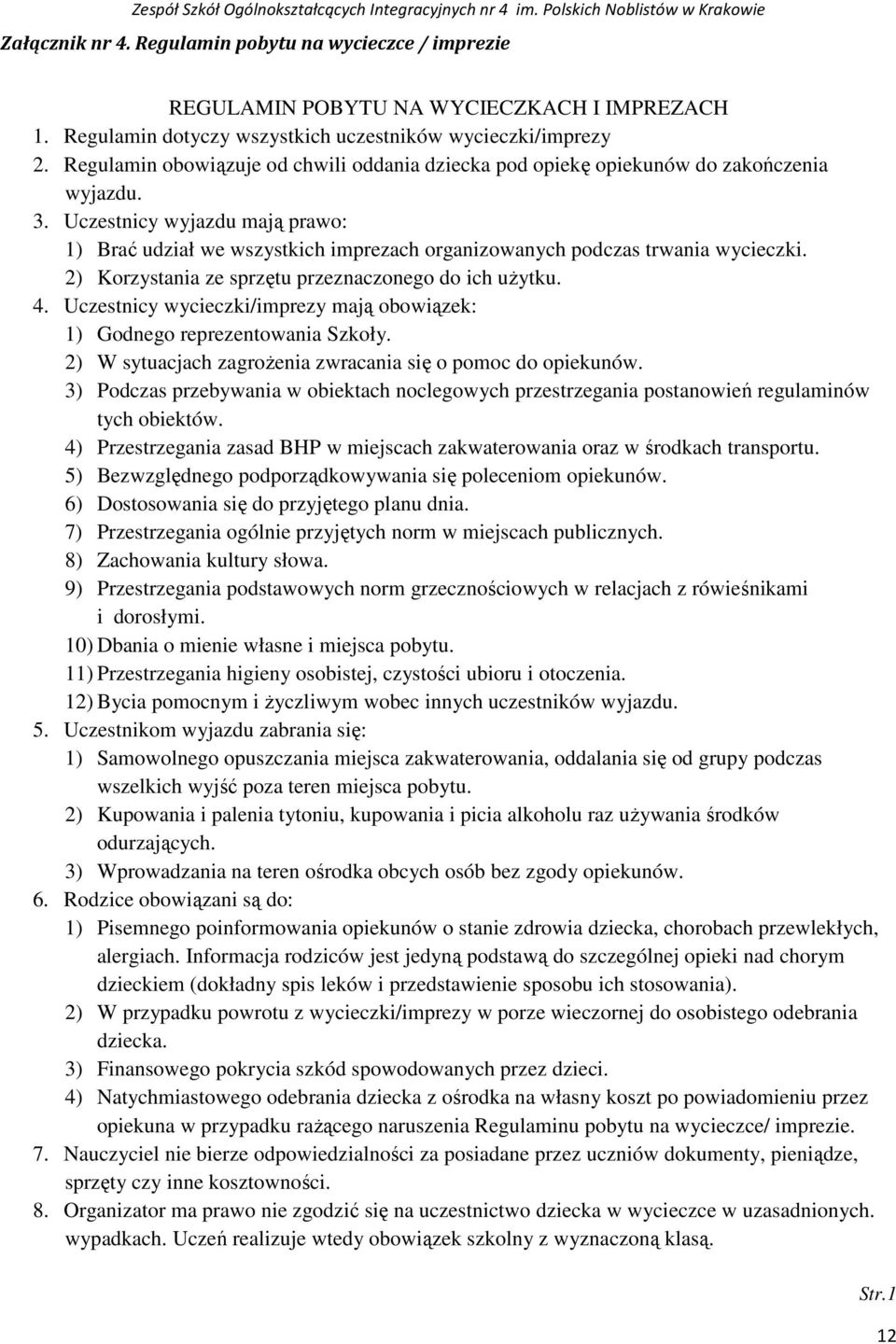 Zespół Szkół Ogólnokształcących Integracyjnych nr 4 im. Polskich Noblistów w Krakowie

Załącznik nr 4. Regulamin pobytu na wycieczce / imprezie

REGULAMIN POBYTU NA WYCIECZKACH I IMPREZACH

1. Regulamin dotyczy wszystkich uczestników wycieczki/imprezy
2. Regulamin obowiązuje od chwili oddania dziecka pod opiekę opiekunów do zakończenia wyjazdu.
3. Uczestnicy wyjazdu mają prawo:
1) Brać udział we wszystkich imprezach organizowanych podczas trwania wycieczki.
2) Korzystania ze sprzętu przeznaczonego do ich użytku.
4. Uczestnicy wycieczki/imprezy mają obowiązek:
1) Godnego reprezentowania Szkoły.
2) W sytuacjach zagrożenia zwracania się o pomoc do opiekunów.
3) Podczas przebywania w obiektach noclegowych przestrzegania postanowień regulaminów tych obiektów.
4) Przestrzegania zasad BHP w miejscach zakwaterowania oraz w środkach transportu.
5) Bezwzględnego podporządkowywania się poleceniom opiekunów.
6) Dostosowania się do przyjętego planu dnia.
7) Przestrzegania ogólnie przyjętych norm w miejscach publicznych.
8) Zachowania kultury słowa.
9) Przestrzegania podstawowych norm grzecznościowych w relacjach z rówieśnikami i dorosłymi.
10) Dbania o mienie własne i miejsca pobytu.
11) Przestrzegania higieny osobistej, czystości ubioru i otoczenia.
12) Bycia pomocnym i życzliwym wobec innych uczestników wyjazdu.
5. Uczestnikom wyjazdu zabrania się:
1) Samowolnego opuszczania miejsca zakwaterowania, oddalania się od grupy podczas wszelkich wyjść poza teren miejsca pobytu.
2) Kupowania i palenia tytoniu, kupowania i picia alkoholu raz używania środków odurzających.
3) Wprowadzania na teren ośrodka obcych osób bez zgody opiekunów.
6. Rodzice obowiązani są do:
1) Pisemnego poinformowania opiekunów o stanie zdrowia dziecka, chorobach przewlekłych, alergiach. Informacja rodziców jest jedyną podstawą do szczególnej opieki nad chorym dzieckiem (dokładny spis leków i przedstawienie sposobu ich stosowania).
2) W przypadku powrotu z wycieczki/imprezy w porze wieczornej do osobistego odebrania dziecka.
3) Finansowego pokrycia szkód spowodowanych przez dzieci.
4) Natychmiastowego odebrania dziecka z ośrodka na własny koszt po powiadomieniu przez opiekuna w przypadku rażącego naruszenia Regulaminu pobytu na wycieczce/ imprezie.
7. Nauczyciel nie bierze odpowiedzialności za posiadane przez uczniów dokumenty, pieniądze, sprzęty czy inne kosztowności.
8. Organizator ma prawo nie zgodzić się na uczestnictwo dziecka w wycieczce w uzasadnionych. wypadkach. Uczeń realizuje wtedy obowiązek szkolny z wyznaczoną klasą.

Str.1

12